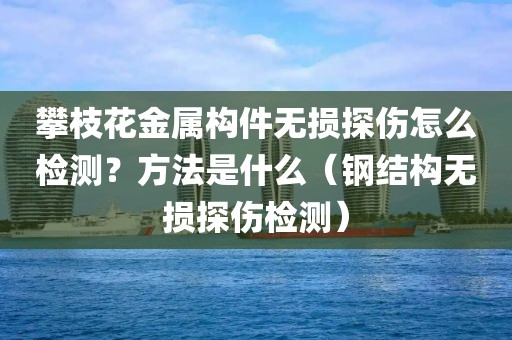 攀枝花金属构件无损探伤怎么检测？方法是什么（钢结构无损探伤检测）